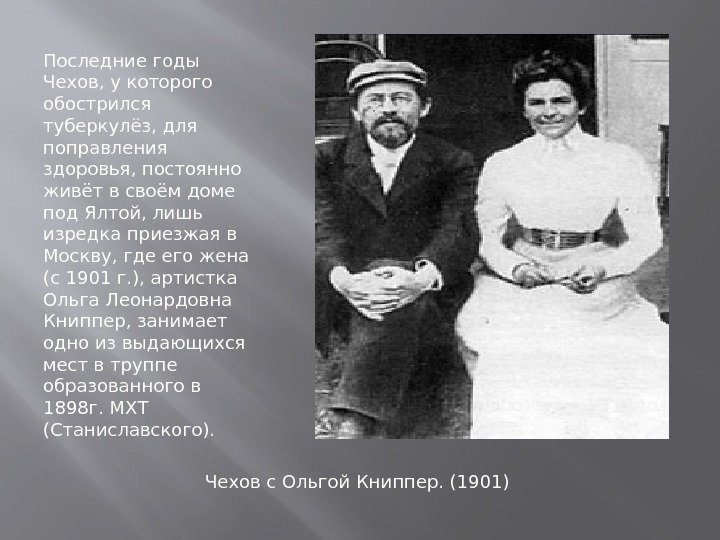 Последние годы Чехов, у которого обострился туберкулёз, для поправления здоровья, постоянно живёт в своём доме под Ялтой, лишь изредка приезжая в Москву, где его жена (с 1901 г.), артистка Ольга Леонардовна Книппер, занимает одно из выдающихся мест в труппе образованного в 1898г. МХТ (Станиславского).

Чехов с Ольгой Книппер. (1901)